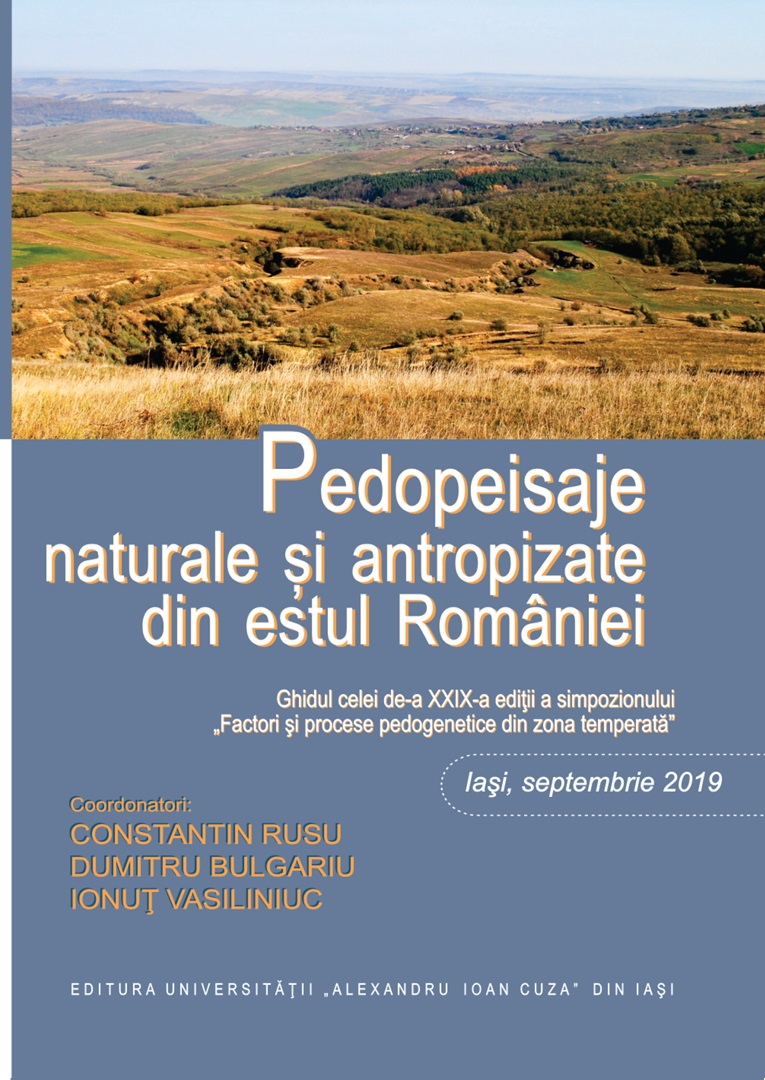 Pedopeisaje naturale și antropizate din estul României

Ghidul celei de-a XXIX-a ediţii a simpozionului „Factori şi procese pedogenetice din zona temperată”

Iaşi, septembrie 2019

Coordonatori:
CONSTANTIN RUSU
DUMITRU BULGARIU
IONUŢ VASILINIUC

EDITURA UNIVERSITĂŢII „ALEXANDRU IOAN CUZA” DIN IAŞI